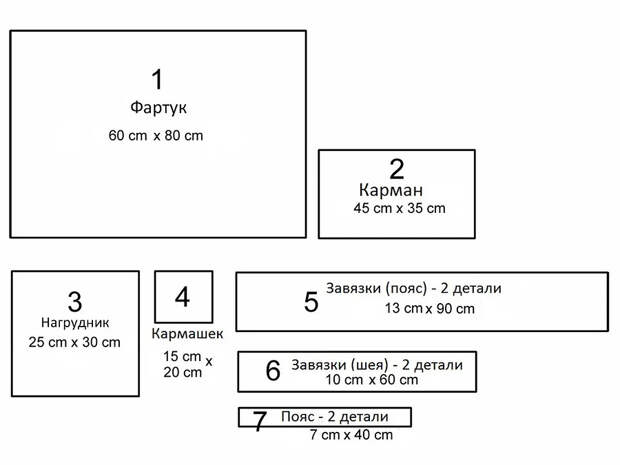 1
Фартук
60 cm x 80 cm

2
Карман
45 cm x 35 cm

3
Нагрудник
25 cm x 30 cm

4
Кармашек
15 cm x 20 cm

5
Завязки (пояс) - 2 детали
13 cm x 90 cm

6
Завязки (шея) - 2 детали
10 cm x 60 cm

7
Пояс - 2 детали
7 cm x 40 cm